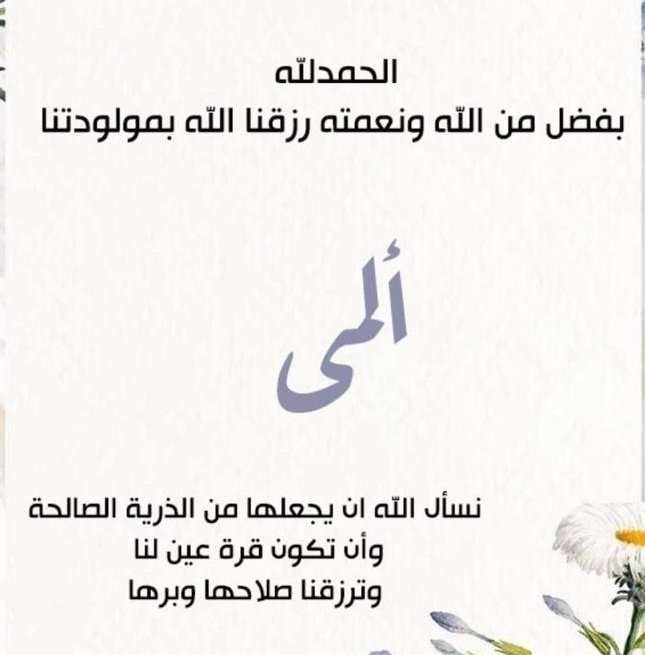 الحمدلله
بفضل من الله ونعمته رزقنا الله بمولودتنا

ألمى

نسأل الله ان يجعلها من الذرية الصالحة
وأن تكون قرة عين لنا
وترزقنا صلاحها وبرها